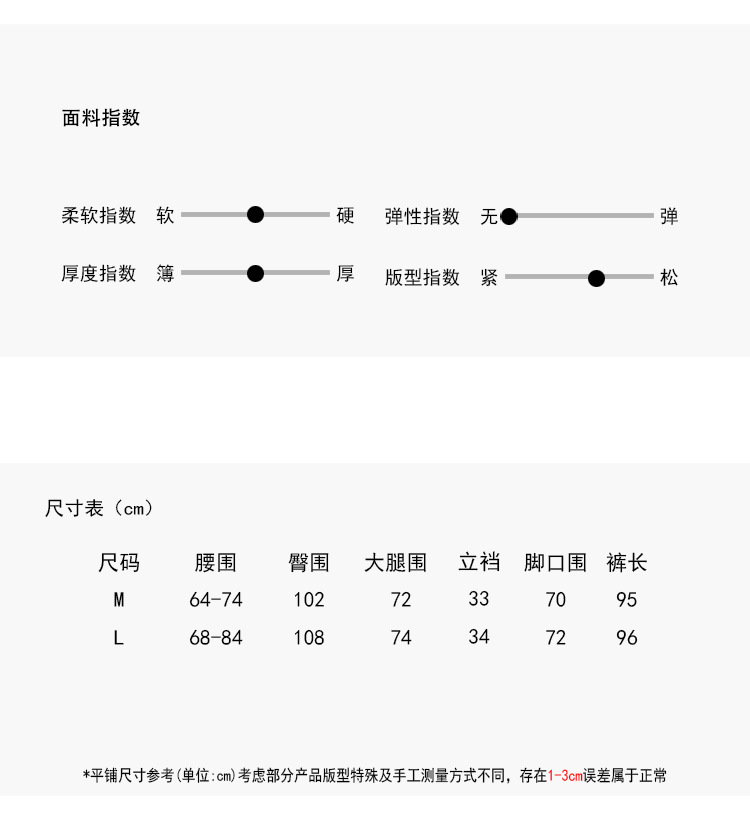 面料指数

柔软指数 软 硬

弹性指数 无 弹

厚度指数 薄 厚

版型指数 紧 松

尺寸表（cm）

| 尺码 | 腰围 | 臀围 | 大腿围 | 立裆 | 脚口围 | 裤长 |
|---|---|---|---|---|---|---|
| M | 64-74 | 102 | 72 | 33 | 70 | 95 |
| L | 68-84 | 108 | 74 | 34 | 72 | 96 |

*平铺尺寸参考(单位:cm)考虑部分产品版型特殊及手工测量方式不同，存在1-3cm误差属于正常